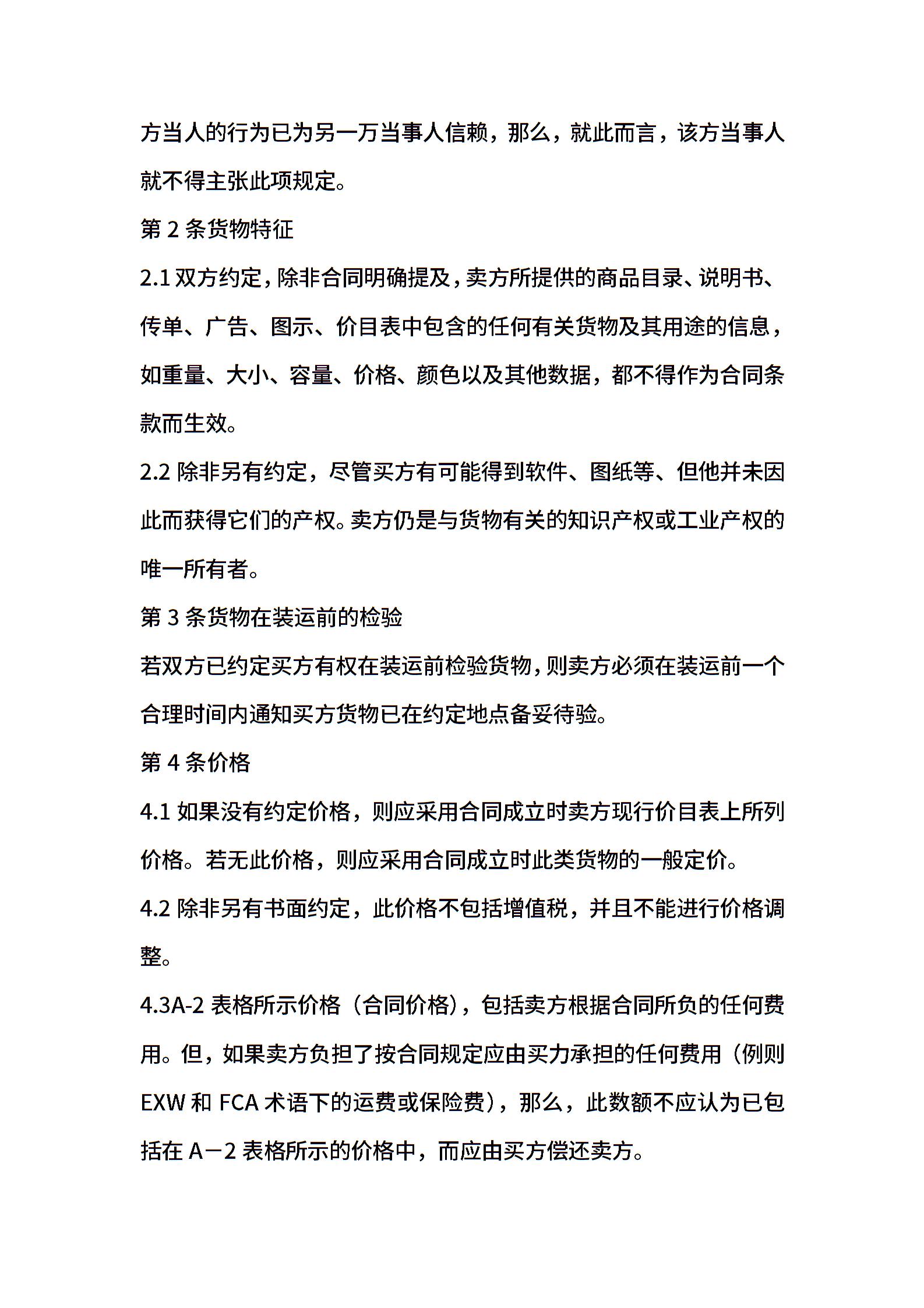 方当人的行为已为另一万当事人信赖，那么，就此而言，该方当事人就不得主张此项规定。

第 2 条货物特征

2.1 双方约定，除非合同明确提及，卖方所提供的商品目录、说明书、传单、广告、图示、价目表中包含的任何有关货物及其用途的信息，如重量、大小、容量、价格、颜色以及其他数据，都不得作为合同条款而生效。

2.2 除非另有约定，尽管买方有可能得到软件、图纸等、但他并未因此而获得它们的产权。卖方仍是与货物有关的知识产权或工业产权的唯一所有者。

第 3 条货物在装运前的检验

若双方已约定买方有权在装运前检验货物，则卖方必须在装运前一个合理时间内通知买方货物已在约定地点备妥待验。

第 4 条价格

4.1 如果没有约定价格，则应采用合同成立时卖方现行价目表上所列价格。若无此价格，则应采用合同成立时此类货物的一般定价。

4.2 除非另有书面约定，此价格不包括增值税，并且不能进行价格调整。

4.3A-2 表格所示价格（合同价格），包括卖方根据合同所负的任何费用。但，如果卖方负担了按合同规定应由买力承担的任何费用（例则 EXW 和 FCA 术语下的运费或保险费），那么，此数额不应认为已包括在 A－2 表格所示的价格中，而应由买方偿还卖方。